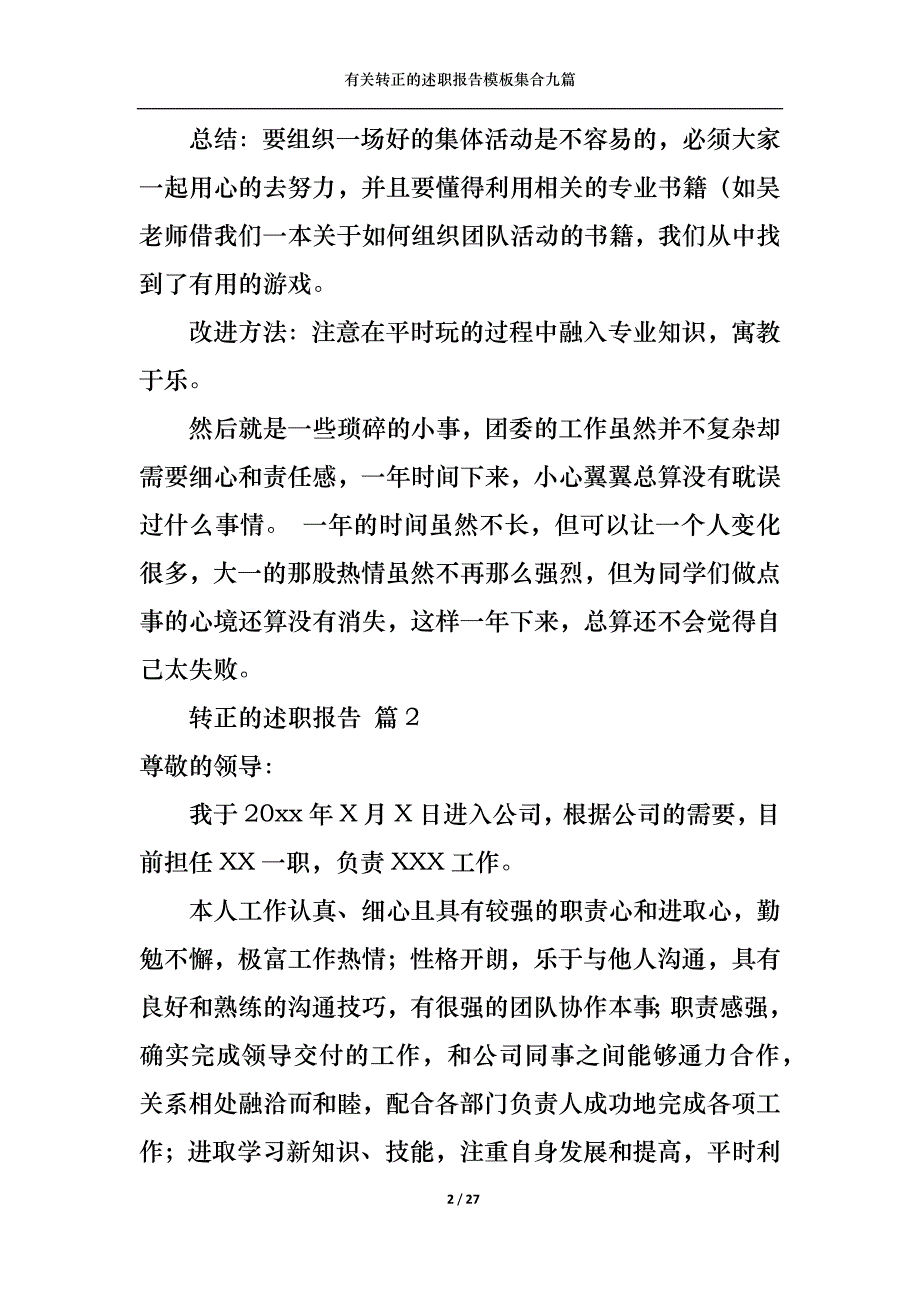 有关转正的述职报告模板集合九篇

总结：要组织一场好的集体活动是不容易的，必须大家一起用心的去努力，并且要懂得利用相关的专业书籍（如吴老师借我们一本关于如何组织团队活动的书籍，我们从中找到了有用的游戏。

改进方法：注意在平时玩的过程中融入专业知识，寓教于乐。

然后就是一些琐碎的小事，团委的工作虽然并不复杂却需要细心和责任感，一年时间下来，小心翼翼总算没有耽误过什么事情。 一年的时间虽然不长，但可以让一个人变化很多，大一的那股热情虽然不再那么强烈，但为同学们做点事的心境还算没有消失，这样一年下来，总算还不会觉得自己太失败。

转正的述职报告 篇2

尊敬的领导：

我于20xx年X月X日进入公司，根据公司的需要，目前担任XX一职，负责XXX工作。

本人工作认真、细心且具有较强的职责心和进取心，勤勉不懈，极富工作热情；性格开朗，乐于与他人沟通，具有良好和熟练的沟通技巧，有很强的团队协作本事；职责感强，确实完成领导交付的工作，和公司同事之间能够通力合作，关系相处融洽而和睦，配合各部门负责人成功地完成各项工作；进取学习新知识、技能，注重自身发展和提高，平时利

2 / 27